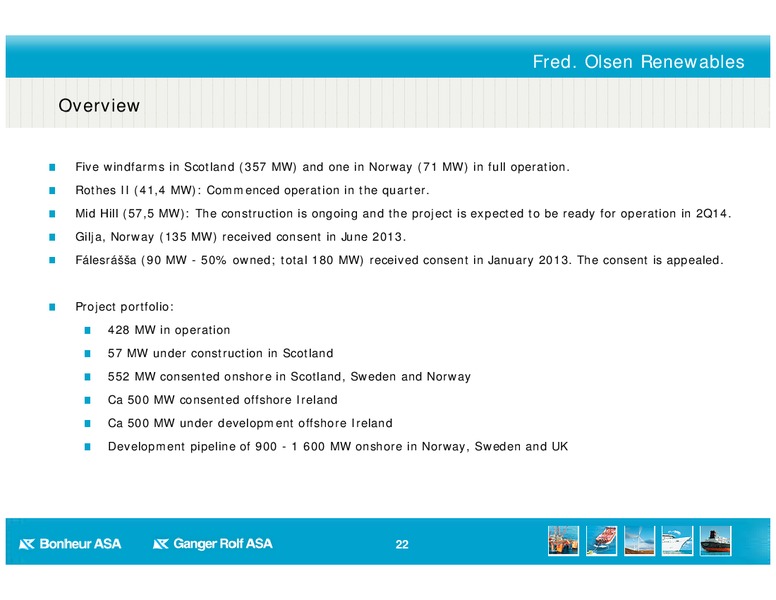 Fred. Olsen Renewables

Overview

Five windfarms in Scotland (357 MW) and one in Norway (71 MW) in full operation.

Rothes II (41,4 MW): Commenced operation in the quarter.

Mid Hill (57,5 MW): The construction is ongoing and the project is expected to be ready for operation in 2Q14.

Gilja, Norway (135 MW) received consent in June 2013.

Fálesrášša (90 MW - 50% owned; total 180 MW) received consent in January 2013. The consent is appealed.

Project portfolio:

428 MW in operation

57 MW under construction in Scotland

552 MW consented onshore in Scotland, Sweden and Norway

Ca 500 MW consented offshore Ireland

Ca 500 MW under development offshore Ireland

Development pipeline of 900 - 1 600 MW onshore in Norway, Sweden and UK

Bonheur ASA Ganger Rolf ASA 22